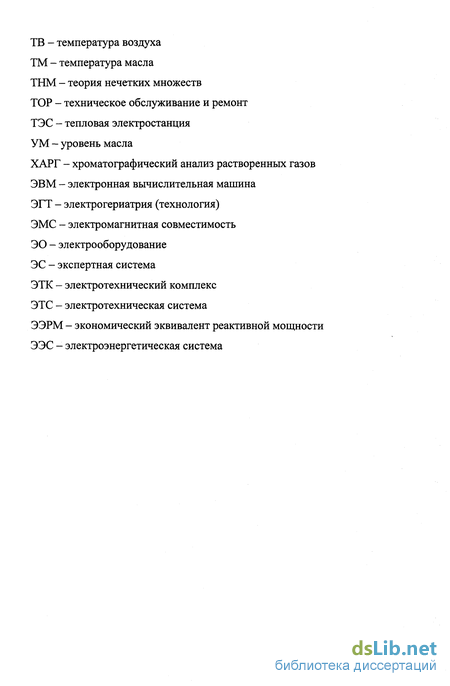 ТВ – температура воздуха

ТМ – температура масла

ТНМ – теория нечетких множеств

ТОР – техническое обслуживание и ремонт

ТЭС – тепловая электростанция

УМ – уровень масла

ХАРГ – хроматографический анализ растворенных газов

ЭВМ – электронная вычислительная машина

ЭГТ – электрогериатрия (технология)

ЭМС – электромагнитная совместимость

ЭО – электрооборудование

ЭС – экспертная система

ЭТК – электротехнический комплекс

ЭТС – электротехническая система

ЭЭРМ – экономический эквивалент реактивной мощности

ЭЭС – электроэнергетическая система

dsLib.net
библиотека диссертаций